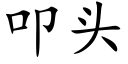 叩头